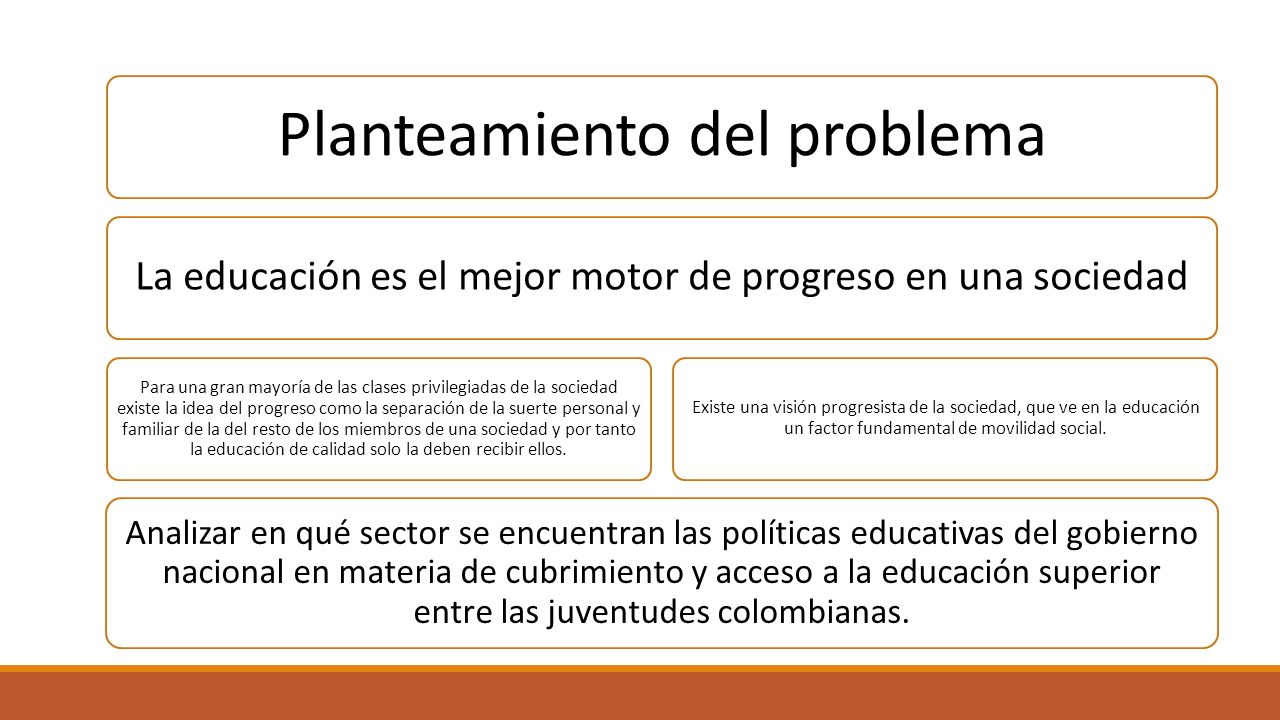 Planteamiento del problema

La educación es el mejor motor de progreso en una sociedad

Para una gran mayoría de las clases privilegiadas de la sociedad existe la idea del progreso como la separación de la suerte personal y familiar de la del resto de los miembros de una sociedad y por tanto la educación de calidad solo la deben recibir ellos.

Existe una visión progresista de la sociedad, que ve en la educación un factor fundamental de movilidad social.

Analizar en qué sector se encuentran las políticas educativas del gobierno nacional en materia de cubrimiento y acceso a la educación superior entre las juventudes colombianas.